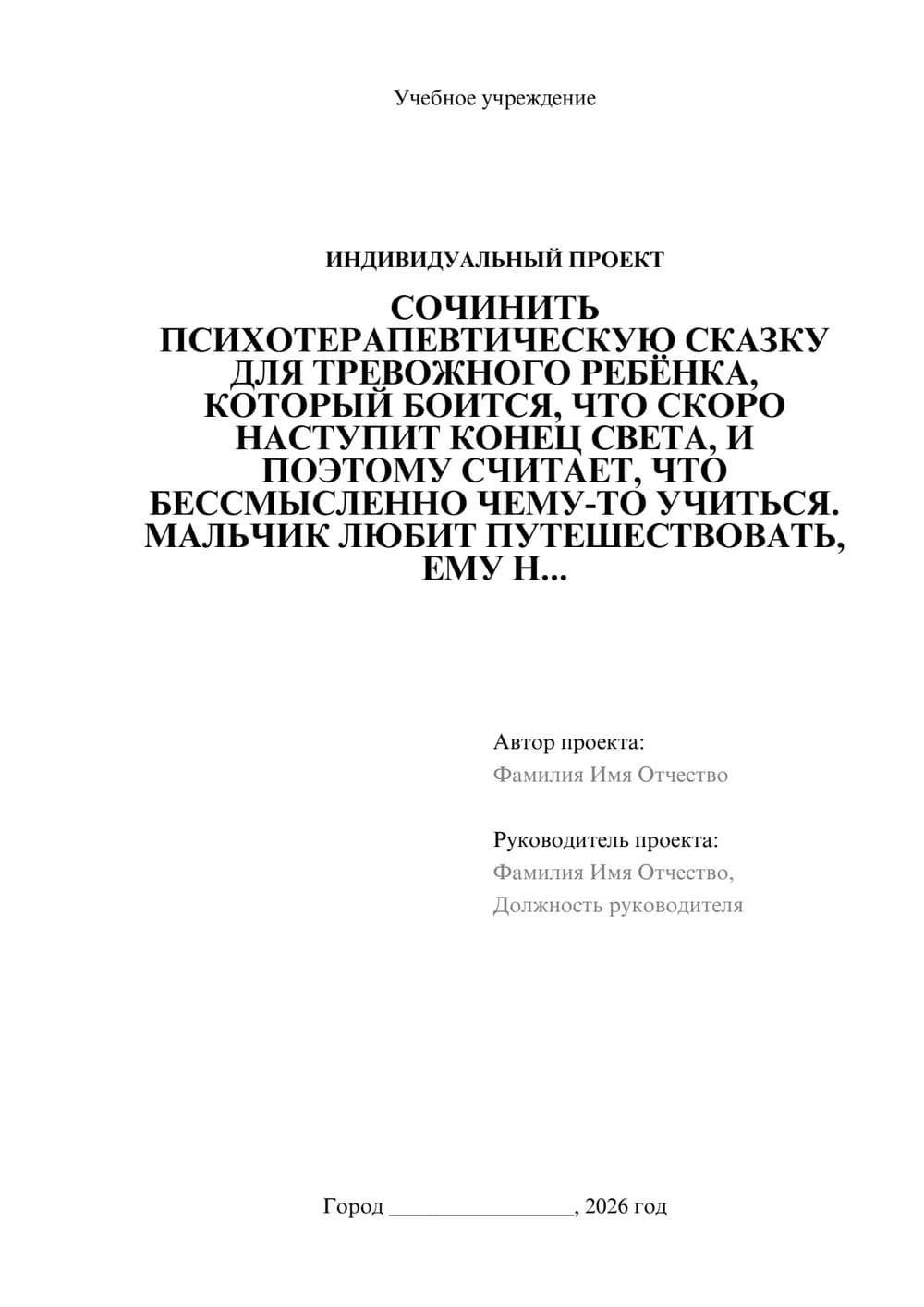 Учебное учреждение

ИНДИВИДУАЛЬНЫЙ ПРОЕКТ

СОЧИНИТЬ ПСИХОТЕРАПЕВТИЧЕСКУЮ СКАЗКУ ДЛЯ ТРЕВОЖНОГО РЕБЁНКА, КОТОРЫЙ БОИТСЯ, ЧТО СКОРО НАСТУПИТ КОНЕЦ СВЕТА, И ПОЭТОМУ СЧИТАЕТ, ЧТО БЕССМЫСЛЕННО ЧЕМУ-ТО УЧИТЬСЯ. МАЛЬЧИК ЛЮБИТ ПУТЕШЕСТВОВАТЬ, ЕМУ Н...

Автор проекта:
Фамилия Имя Отчество

Руководитель проекта:
Фамилия Имя Отчество,
Должность руководителя

Город ________________, 2026 год